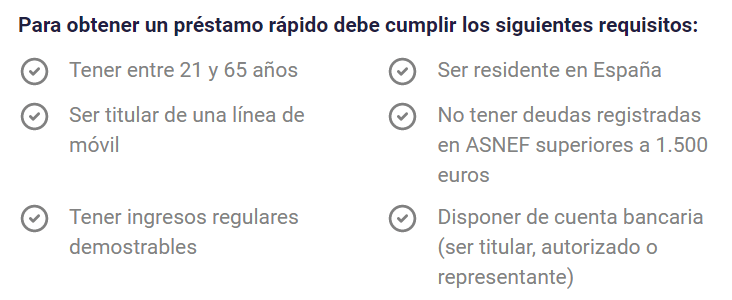 Para obtener un préstamo rápido debe cumplir los siguientes requisitos:

Tener entre 21 y 65 años

Ser titular de una línea de móvil

Tener ingresos regulares demostrables

Ser residente en España

No tener deudas registradas en ASNEF superiores a 1.500 euros

Disponer de cuenta bancaria (ser titular, autorizado o representante)